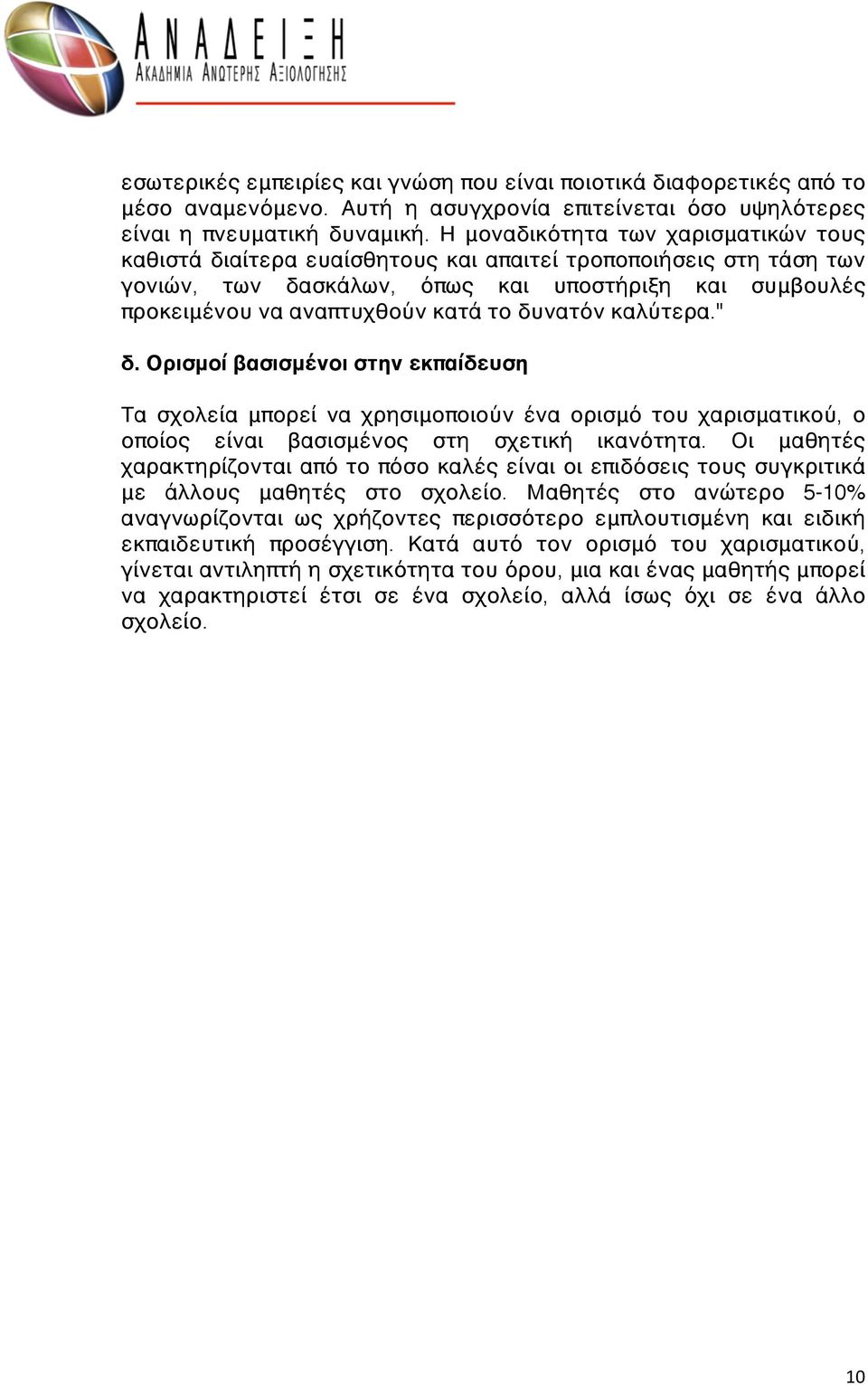 ΑΝΑΔΕΙΞΗ
ΑΚΑΔΗΜΙΑ ΑΝΩΤΕΡΗΣ ΑΞΙΟΛΟΓΗΣΗΣ

εσωτερικές εμπειρίες και γνώση που είναι ποιοτικά διαφορετικές από το μέσο αναμενόμενο. Αυτή η ασυγχρονία επιτείνεται όσο υψηλότερες είναι η πνευματική δυναμική. Η μοναδικότητα των χαρισματικών τους καθιστά διαίτερα ευαίσθητους και απαιτεί τροποποιήσεις στη τάση των γονιών, των δασκάλων, όπως και υποστήριξη και συμβουλές προκειμένου να αναπτυχθούν κατά το δυνατόν καλύτερα."

δ. Ορισμοί βασισμένοι στην εκπαίδευση

Τα σχολεία μπορεί να χρησιμοποιούν ένα ορισμό του χαρισματικού, ο οποίος είναι βασισμένος στη σχετική ικανότητα. Οι μαθητές χαρακτηρίζονται από το πόσο καλές είναι οι επιδόσεις τους συγκριτικά με άλλους μαθητές στο σχολείο. Μαθητές στο ανώτερο 5-10% αναγνωρίζονται ως χρήζοντες περισσότερο εμπλουτισμένη και ειδική εκπαιδευτική προσέγγιση. Κατά αυτό τον ορισμό του χαρισματικού, γίνεται αντιληπτή η σχετικότητα του όρου, μια και ένας μαθητής μπορεί να χαρακτηριστεί έτσι σε ένα σχολείο, αλλά ίσως όχι σε ένα άλλο σχολείο.

10